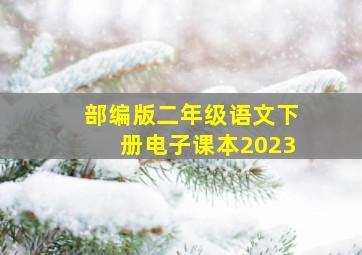 部编版二年级语文下册电子课本2023